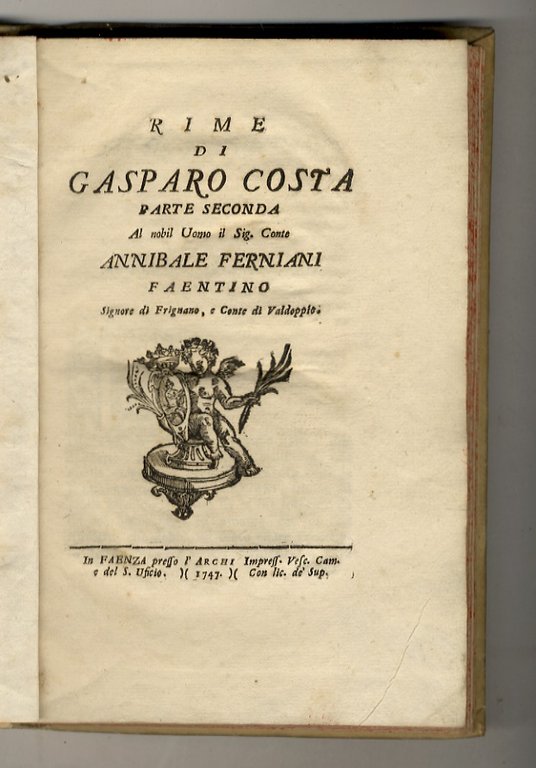 RIME
DI
GASPARO COSTA
PARTE SECONDA
Al nobil Uomo il Sig. Conte
ANNIBALE FERNIANI
FAENTINO
Signore di Frignano, e Conte di Valdoppio.

In FAENZA presso l' ARCHI Impress. Vesc. Cam. e del S. Uficio. )( 1747. )( Con lic. de' Sup.